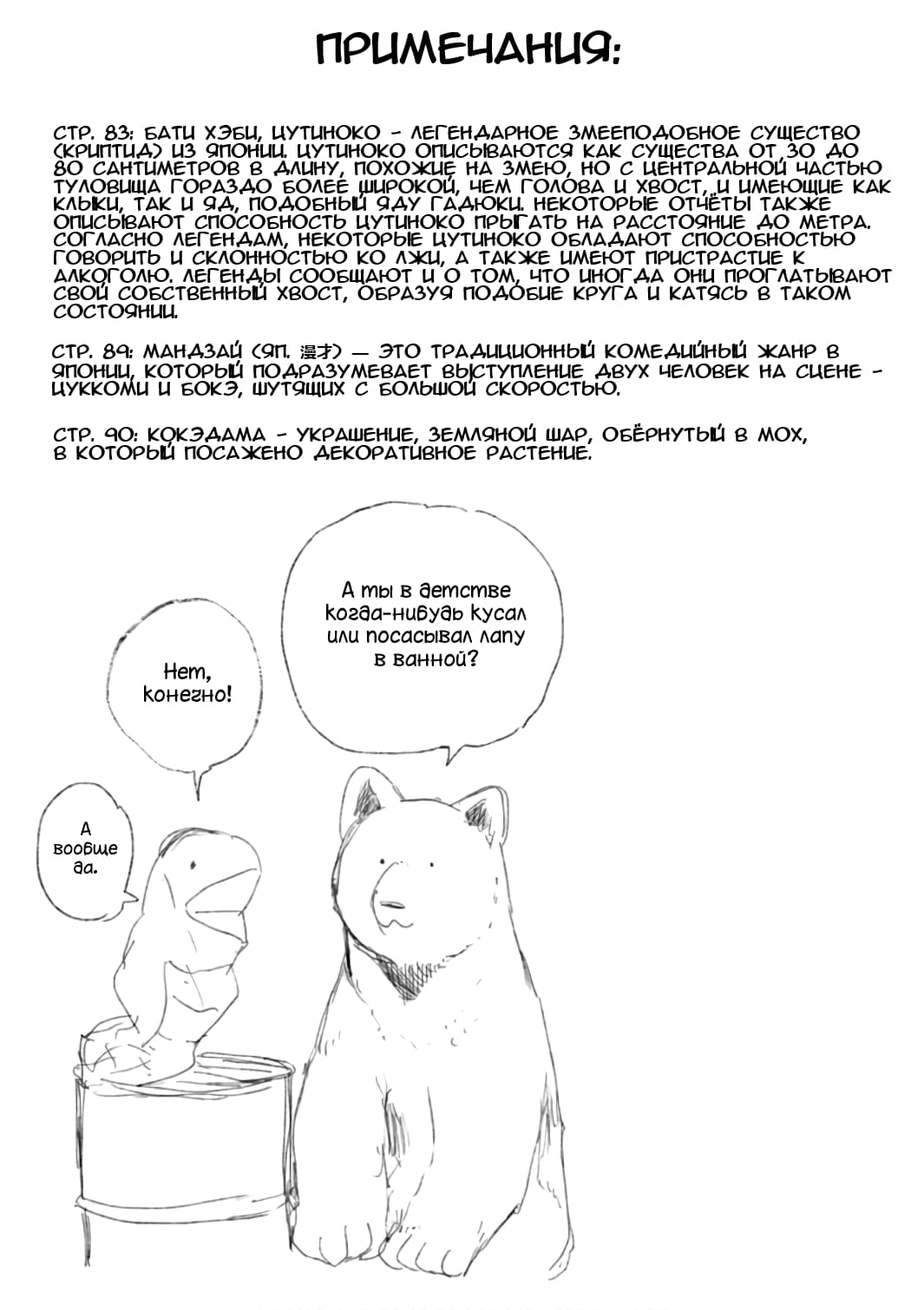 ПРИМЕЧАНИЯ:

СТР. 83: БАТИ ХЭБИ, ЦУТИНОКО - ЛЕГЕНДАРНОЕ ЗМЕЕПОДОБНОЕ СУЩЕСТВО (КРИПТИД) ИЗ ЯПОНИИ. ЦУТИНОКО ОПИСЫВАЮТСЯ КАК СУЩЕСТВА ОТ 30 ДО 80 САНТИМЕТРОВ В ДЛИНУ, ПОХОЖИЕ НА ЗМЕЮ, НО С ЦЕНТРАЛЬНОЙ ЧАСТЬЮ ТУЛОВИЩА ГОРАЗДО БОЛЕЕ ШИРОКОЙ, ЧЕМ ГОЛОВА И ХВОСТ, И ИМЕЮЩИЕ КАК КЛЫКИ, ТАК И ЯД, ПОДОБНЫЙ ЯДУ ГАДЮКИ. НЕКОТОРЫЕ ОТЧЁТЫ ТАКЖЕ ОПИСЫВАЮТ СПОСОБНОСТЬ ЦУТИНОКО ПРЫГАТЬ НА РАССТОЯНИЕ ДО МЕТРА. СОГЛАСНО ЛЕГЕНДАМ, НЕКОТОРЫЕ ЦУТИНОКО ОБЛАДАЮТ СПОСОБНОСТЬЮ ГОВОРИТЬ И СКЛОННОСТЬЮ КО ЛЖИ, А ТАКЖЕ ИМЕЮТ ПРИСТРАСТИЕ К АЛКОГОЛЮ. ЛЕГЕНДЫ СООБЩАЮТ И О ТОМ, ЧТО ИНОГДА ОНИ ПРОГЛАТЫВАЮТ СВОЙ СОБСТВЕННЫЙ ХВОСТ, ОБРАЗУЯ ПОДОБИЕ КРУГА И КАТЯСЬ В ТАКОМ СОСТОЯНИИ.

СТР. 89: МАНДЗАЙ (ЯП. 漫才) — ЭТО ТРАДИЦИОННЫЙ КОМЕДИЙНЫЙ ЖАНР В ЯПОНИИ, КОТОРЫЙ ПОДРАЗУМЕВАЕТ ВЫСТУПЛЕНИЕ ДВУХ ЧЕЛОВЕК НА СЦЕНЕ - ЦУККОМИ И БОКЭ, ШУТЯЩИХ С БОЛЬШОЙ СКОРОСТЬЮ.

СТР. 90: КОКЭДАМА - УКРАШЕНИЕ, ЗЕМЛЯНОЙ ШАР, ОБЁРНУТЫЙ В МОХ, В КОТОРЫЙ ПОСАЖЕНО ДЕКОРАТИВНОЕ РАСТЕНИЕ.

А ты в детстве когда-нибудь кусал или посасывал лапу в ванной?

Нет, конечно!

А вообще да.